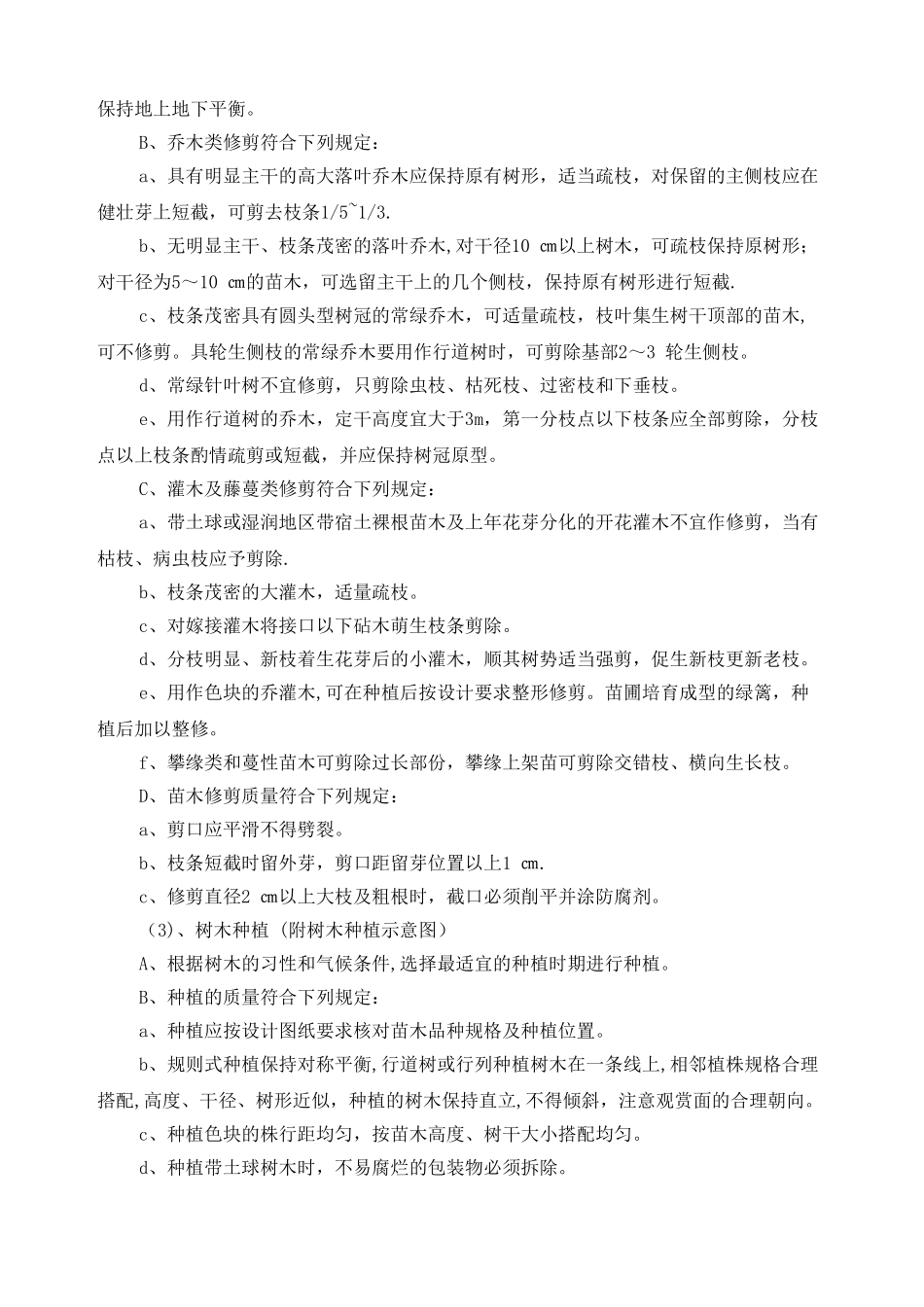 保持地上地下平衡。

B、乔木类修剪符合下列规定：

a、具有明显主干的高大落叶乔木应保持原有树形，适当疏枝，对保留的主侧枝应在健壮芽上短截，可剪去枝条1/5~1/3.

b、无明显主干、枝条茂密的落叶乔木,对干径10 cm以上树木，可疏枝保持原树形；对干径为5～10 cm的苗木，可选留主干上的几个侧枝，保持原有树形进行短截.

c、枝条茂密具有圆头型树冠的常绿乔木，可适量疏枝，枝叶集生树干顶部的苗木,可不修剪。具轮生侧枝的常绿乔木要用作行道树时，可剪除基部2～3 轮生侧枝。

d、常绿针叶树不宜修剪，只剪除虫枝、枯死枝、过密枝和下垂枝。

e、用作行道树的乔木，定干高度宜大于3m，第一分枝点以下枝条应全部剪除，分枝点以上枝条酌情疏剪或短截，并应保持树冠原型。

C、灌木及藤蔓类修剪符合下列规定：

a、带土球或湿润地区带宿土裸根苗木及上年花芽分化的开花灌木不宜作修剪，当有枯枝、病虫枝应予剪除.

b、枝条茂密的大灌木，适量疏枝。

c、对嫁接灌木将接口以下砧木萌生枝条剪除。

d、分枝明显、新枝着生花芽后的小灌木，顺其树势适当强剪，促生新枝更新老枝。

e、用作色块的乔灌木,可在种植后按设计要求整形修剪。苗圃培育成型的绿篱，种植后加以整修。

f、攀缘类和蔓性苗木可剪除过长部份，攀缘上架苗可剪除交错枝、横向生长枝。

D、苗木修剪质量符合下列规定：

a、剪口应平滑不得劈裂。

b、枝条短截时留外芽，剪口距留芽位置以上1 cm.

c、修剪直径2 cm以上大枝及粗根时，截口必须削平并涂防腐剂。

（3)、树木种植（附树木种植示意图）

A、根据树木的习性和气候条件,选择最适宜的种植时期进行种植。

B、种植的质量符合下列规定：

a、种植应按设计图纸要求核对苗木品种规格及种植位置。

b、规则式种植保持对称平衡,行道树或行列种植树木在一条线上,相邻植株规格合理搭配,高度、干径、树形近似，种植的树木保持直立,不得倾斜，注意观赏面的合理朝向。

c、种植色块的株行距均匀，按苗木高度、树干大小搭配均匀。

d、种植带土球树木时，不易腐烂的包装物必须拆除。